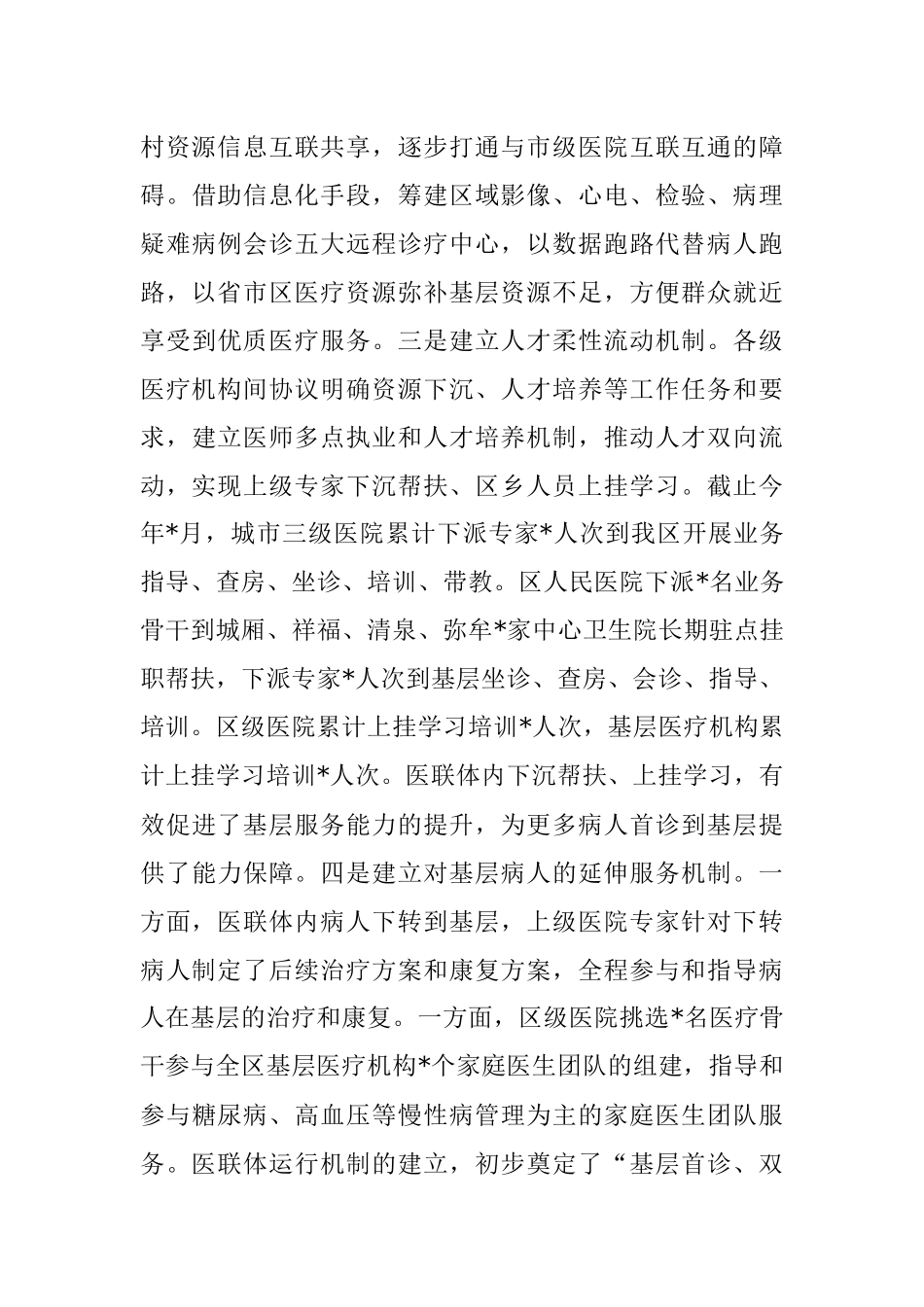 村资源信息互联共享，逐步打通与市级医院互联互通的障碍。借助信息化手段，筹建区域影像、心电、检验、病理疑难病例会诊五大远程诊疗中心，以数据跑路代替病人跑路，以省市区医疗资源弥补基层资源不足，方便群众就近享受到优质医疗服务。三是建立人才柔性流动机制。各级医疗机构间协议明确资源下沉、人才培养等工作任务和要求，建立医师多点执业和人才培养机制，推动人才双向流动，实现上级专家下沉帮扶、区乡人员上挂学习。截止今年*月，城市三级医院累计下派专家*人次到我区开展业务指导、查房、坐诊、培训、带教。区人民医院下派*名业务骨干到城厢、祥福、清泉、弥牟*家中心卫生院长期驻点挂职帮扶，下派专家*人次到基层坐诊、查房、会诊、指导、培训。区级医院累计上挂学习培训*人次，基层医疗机构累计上挂学习培训*人次。医联体内下沉帮扶、上挂学习，有效促进了基层服务能力的提升，为更多病人首诊到基层提供了能力保障。四是建立对基层病人的延伸服务机制。一方面，医联体内病人下转到基层，上级医院专家针对下转病人制定了后续治疗方案和康复方案，全程参与和指导病人在基层的治疗和康复。一方面，区级医院挑选*名医疗骨干参与全区基层医疗机构*个家庭医生团队的组建，指导和参与糖尿病、高血压等慢性病管理为主的家庭医生团队服务。医联体运行机制的建立，初步奠定了“基层首诊、双